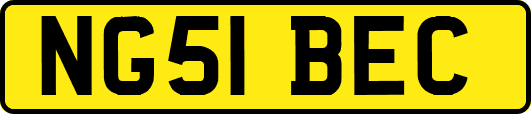 NG51 BEC